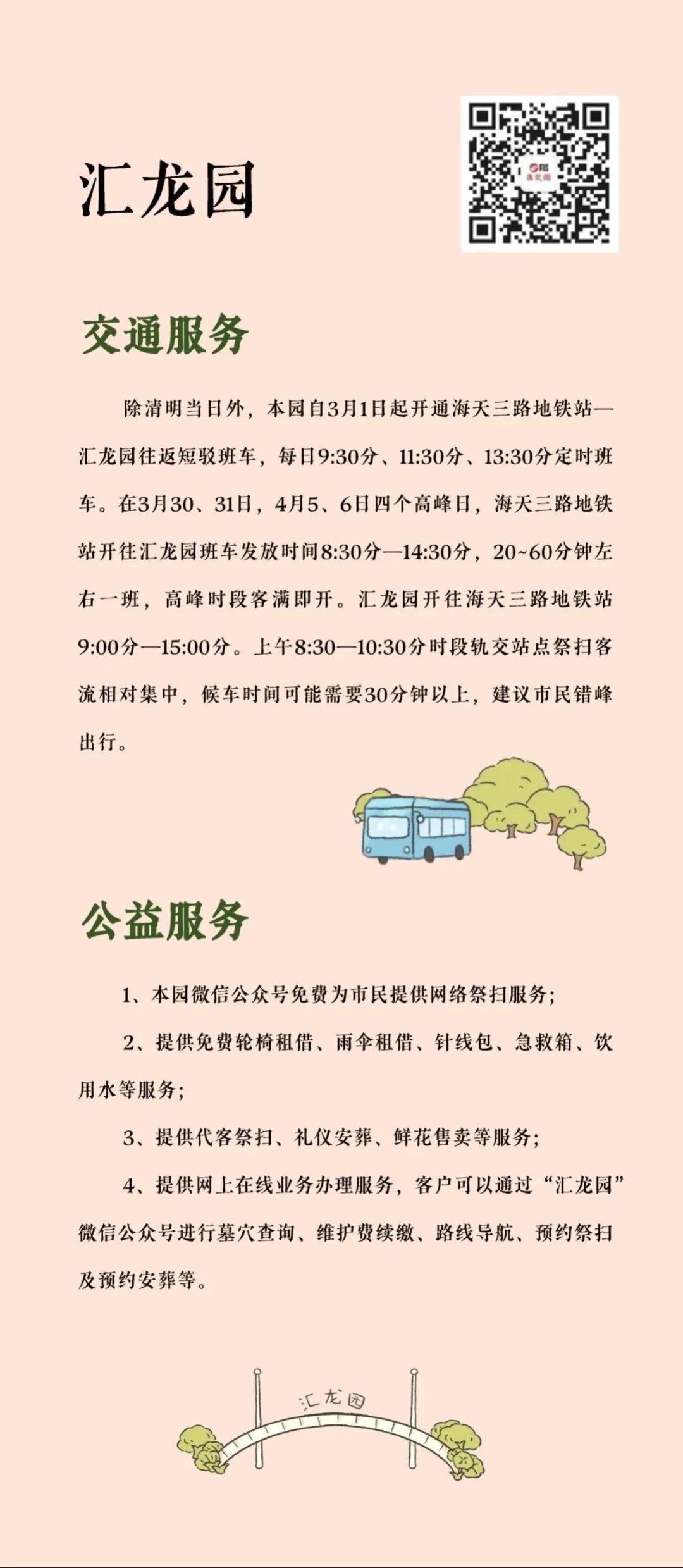 汇龙园

交通服务

除清明当日外，本园自3月1日起开通海天三路地铁站—汇龙园往返短驳班车，每日9:30分、11:30分、13:30分定时班车。在3月30、31日，4月5、6日四个高峰日，海天三路地铁站开往汇龙园班车发放时间8:30分—14:30分，20~60分钟左右一班，高峰时段客满即开。汇龙园开往海天三路地铁站9:00分—15:00分。上午8:30—10:30分时段轨交站点祭扫客流相对集中，候车时间可能需要30分钟以上，建议市民错峰出行。

公益服务

1、本园微信公众号免费为市民提供网络祭扫服务；

2、提供免费轮椅租借、雨伞租借、针线包、急救箱、饮用水等服务；

3、提供代客祭扫、礼仪安葬、鲜花售卖等服务；

4、提供网上在线业务办理服务，客户可以通过“汇龙园”微信公众号进行墓穴查询、维护费续缴、路线导航、预约祭扫及预约安葬等。

汇龙园